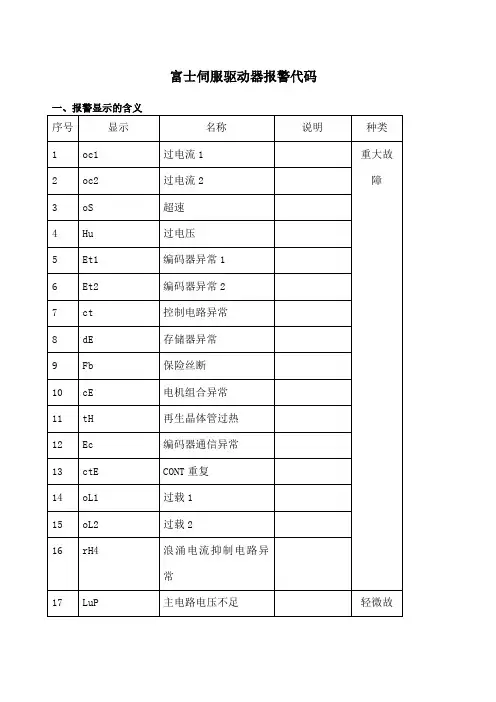 富士伺服驱动器报警代码

一、报警显示的含义

| 序号 | 显示 | 名称 | 说明 | 种类 |
|---|---|---|---|---|
| 1 | oc1 | 过电流 1 | | 重大故障 |
| 2 | oc2 | 过电流 2 | | |
| 3 | oS | 超速 | | |
| 4 | Hu | 过电压 | | |
| 5 | Et1 | 编码器异常 1 | | |
| 6 | Et2 | 编码器异常 2 | | |
| 7 | ct | 控制电路异常 | | |
| 8 | dE | 存储器异常 | | |
| 9 | Fb | 保险丝断 | | |
| 10 | cE | 电机组合异常 | | |
| 11 | tH | 再生晶体管过热 | | |
| 12 | Ec | 编码器通信异常 | | |
| 13 | ctE | CONT 重复 | | |
| 14 | oL1 | 过载 1 | | |
| 15 | oL2 | 过载 2 | | |
| 16 | rH4 | 浪涌电流抑制电路异常 | | |
| 17 | LuP | 主电路电压不足 | | 轻微故 |